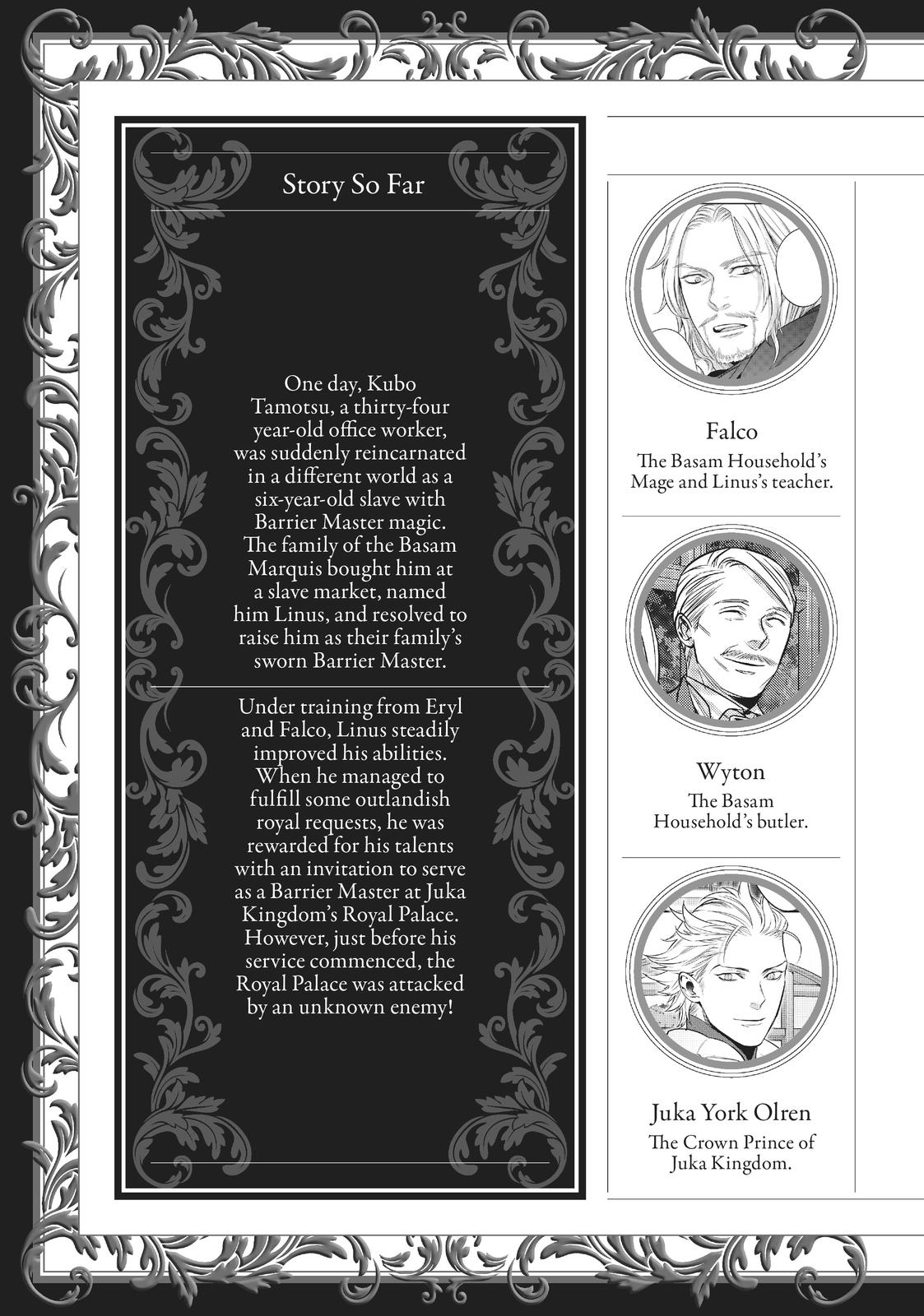 Story So Far

One day, Kubo Tamotsu, a thirty-four year-old office worker, was suddenly reincarnated in a different world as a six-year-old slave with Barrier Master magic. The family of the Basam Marquis bought him at a slave market, named him Linus, and resolved to raise him as their family's sworn Barrier Master.

Under training from Eryl and Falco, Linus steadily improved his abilities. When he managed to fulfill some outlandish royal requests, he was rewarded for his talents with an invitation to serve as a Barrier Master at Juka Kingdom's Royal Palace. However, just before his service commenced, the Royal Palace was attacked by an unknown enemy!

Falco
The Basam Household's Mage and Linus's teacher.

Wyton
The Basam Household's butler.

Juka York Olren
The Crown Prince of Juka Kingdom.